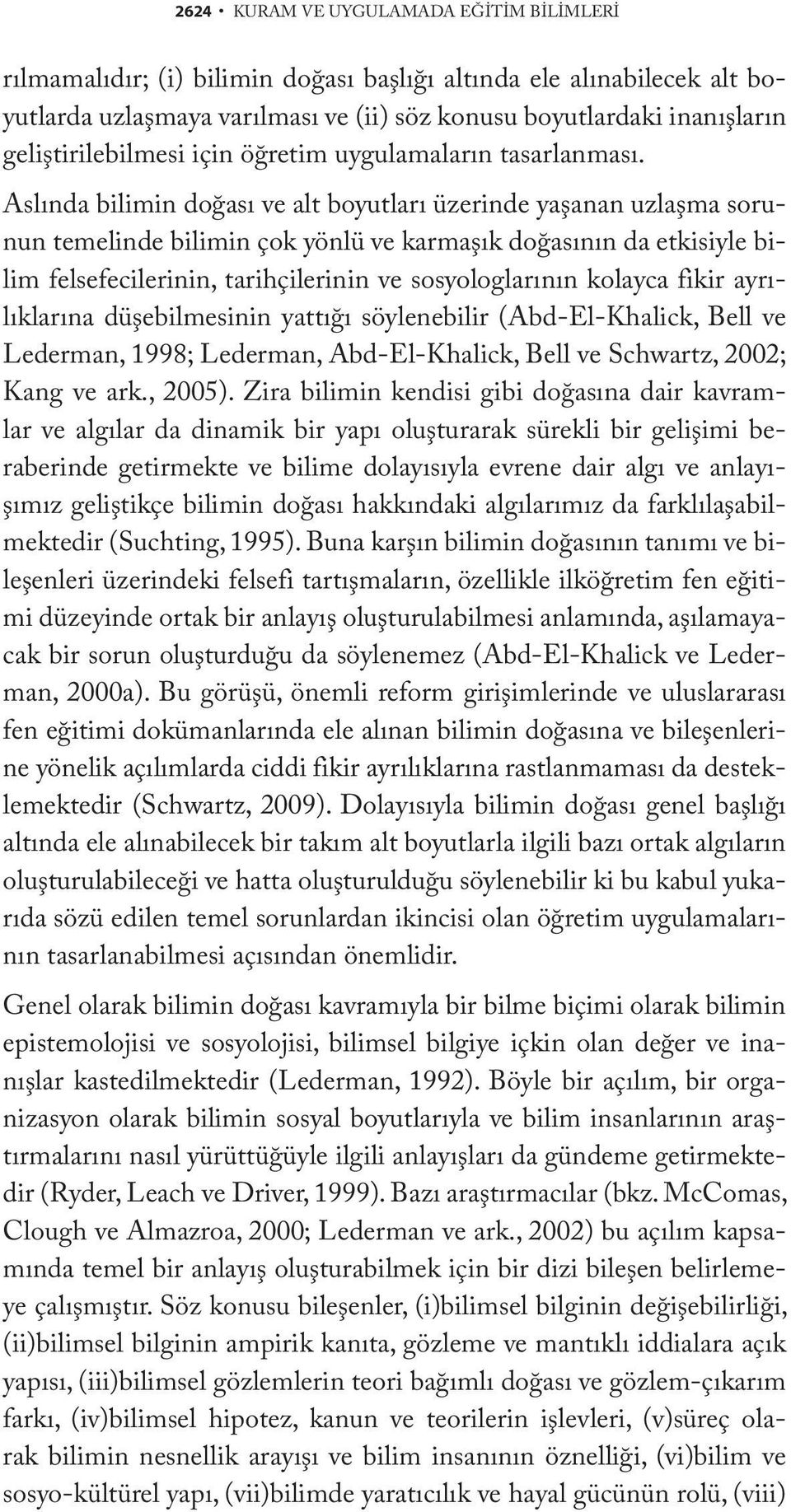 2624 • KURAM VE UYGULAMADA EĞİTİM BİLİMLERİ

rılmamalıdır; (i) bilimin doğası başlığı altında ele alınabilecek alt boyutlarda uzlaşmaya varılması ve (ii) söz konusu boyutlardaki inanışların geliştirilebilmesi için öğretim uygulamaların tasarlanması. Aslında bilimin doğası ve alt boyutları üzerinde yaşanan uzlaşma sorunun temelinde bilimin çok yönlü ve karmaşık doğasının da etkisiyle bilim felsefecilerinin, tarihçilerinin ve sosyologlarının kolayca fikir ayrılıklarına düşebilmesinin yattığı söylenebilir (Abd-El-Khalick, Bell ve Lederman, 1998; Lederman, Abd-El-Khalick, Bell ve Schwartz, 2002; Kang ve ark., 2005). Zira bilimin kendisi gibi doğasına dair kavramlar ve algılar da dinamik bir yapı oluşturarak sürekli bir gelişimi beraberinde getirmekte ve bilime dolayısıyla evrene dair algı ve anlayışımız geliştikçe bilimin doğası hakkındaki algılarımız da farklılaşabilmektedir (Suchting, 1995). Buna karşın bilimin doğasının tanımı ve bileşenleri üzerindeki felsefi tartışmaların, özellikle ilköğretim fen eğitimi düzeyinde ortak bir anlayış oluşturulabilmesi anlamında, aşılamayacak bir sorun oluşturduğu da söylenemez (Abd-El-Khalick ve Lederman, 2000a). Bu görüşü, önemli reform girişimlerinde ve uluslararası fen eğitimi dokümanlarında ele alınan bilimin doğasına ve bileşenlerine yönelik açılımlarda ciddi fikir ayrılıklarına rastlanmaması da desteklemektedir (Schwartz, 2009). Dolayısıyla bilimin doğası genel başlığı altında ele alınabilecek bir takım alt boyutlarla ilgili bazı ortak algıların oluşturulabileceği ve hatta oluşturulduğu söylenebilir ki bu kabul yukarıda sözü edilen temel sorunlardan ikincisi olan öğretim uygulamalarının tasarlanabilmesi açısından önemlidir.

Genel olarak bilimin doğası kavramıyla bir bilme biçimi olarak bilimin epistemolojisi ve sosyolojisi, bilimsel bilgiye içkin olan değer ve inanışlar kastedilmektedir (Lederman, 1992). Böyle bir açılım, bir organizasyon olarak bilimin sosyal boyutlarıyla ve bilim insanlarının araştırmalarını nasıl yürüttüğüyle ilgili anlayışları da gündeme getirmektedir (Ryder, Leach ve Driver, 1999). Bazı araştırmacılar (bkz. McComas, Clough ve Almazroa, 2000; Lederman ve ark., 2002) bu açılım kapsamında temel bir anlayış oluşturabilmek için bir dizi bileşen belirlemeye çalışmıştır. Söz konusu bileşenler, (i)bilimsel bilginin değişebilirliği, (ii)bilimsel bilginin ampirik kanıta, gözleme ve mantıklı iddialara açık yapısı, (iii)bilimsel gözlemlerin teori bağımlı doğası ve gözlem-çıkarım farkı, (iv)bilimsel hipotez, kanun ve teorilerin işlevleri, (v)süreç olarak bilimin nesnellik arayışı ve bilim insanının öznelliği, (vi)bilim ve sosyo-kültürel yapı, (vii)bilimde yaratıcılık ve hayal gücünün rolü, (viii)